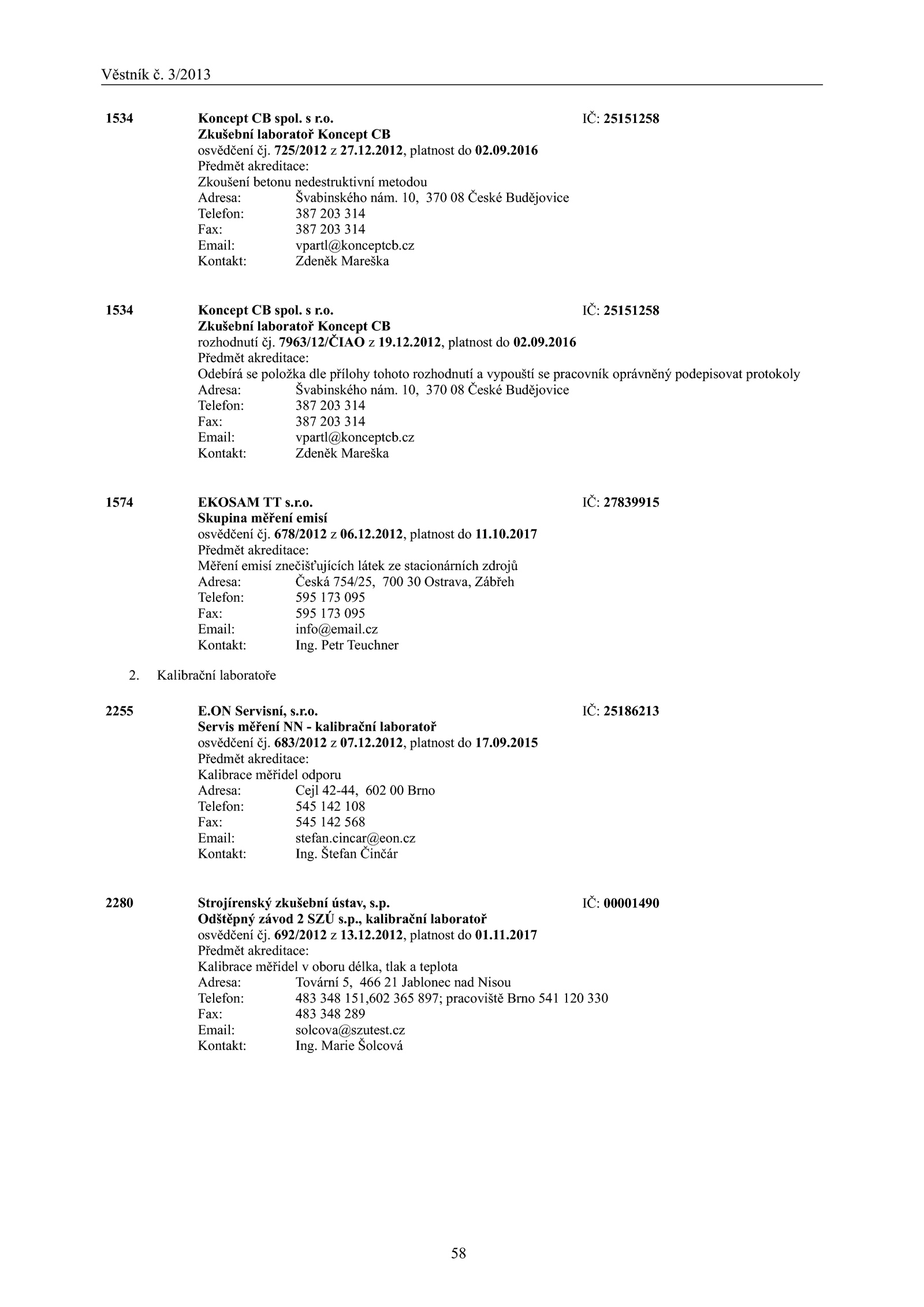 Věstník č. 3/2013

1534 Koncept CB spol. s r.o. IČ: 25151258
Zkušební laboratoř Koncept CB
osvědčení čj. 725/2012 z 27.12.2012, platnost do 02.09.2016
Předmět akreditace:
Zkoušení betonu nedestruktivní metodou
Adresa: Švabinského nám. 10, 370 08 České Budějovice
Telefon: 387 203 314
Fax: 387 203 314
Email: vpartl@konceptcb.cz
Kontakt: Zdeněk Mareška

1534 Koncept CB spol. s r.o. IČ: 25151258
Zkušební laboratoř Koncept CB
rozhodnutí čj. 7963/12/ČIAO z 19.12.2012, platnost do 02.09.2016
Předmět akreditace:
Odebírá se položka dle přílohy tohoto rozhodnutí a vypouští se pracovník oprávněný podepisovat protokoly
Adresa: Švabinského nám. 10, 370 08 České Budějovice
Telefon: 387 203 314
Fax: 387 203 314
Email: vpartl@konceptcb.cz
Kontakt: Zdeněk Mareška

1574 EKOSAM TT s.r.o. IČ: 27839915
Skupina měření emisí
osvědčení čj. 678/2012 z 06.12.2012, platnost do 11.10.2017
Předmět akreditace:
Měření emisí znečišťujících látek ze stacionárních zdrojů
Adresa: Česká 754/25, 700 30 Ostrava, Zábřeh
Telefon: 595 173 095
Fax: 595 173 095
Email: info@email.cz
Kontakt: Ing. Petr Teuchner

2. Kalibrační laboratoře

2255 E.ON Servisní, s.r.o. IČ: 25186213
Servis měření NN - kalibrační laboratoř
osvědčení čj. 683/2012 z 07.12.2012, platnost do 17.09.2015
Předmět akreditace:
Kalibrace měřidel odporu
Adresa: Cejl 42-44, 602 00 Brno
Telefon: 545 142 108
Fax: 545 142 568
Email: stefan.cincar@eon.cz
Kontakt: Ing. Štefan Činčár

2280 Strojírenský zkušební ústav, s.p. IČ: 00001490
Odštěpný závod 2 SZÚ s.p., kalibrační laboratoř
osvědčení čj. 692/2012 z 13.12.2012, platnost do 01.11.2017
Předmět akreditace:
Kalibrace měřidel v oboru délka, tlak a teplota
Adresa: Tovární 5, 466 21 Jablonec nad Nisou
Telefon: 483 348 151,602 365 897; pracoviště Brno 541 120 330
Fax: 483 348 289
Email: solcova@szutest.cz
Kontakt: Ing. Marie Šolcová

58